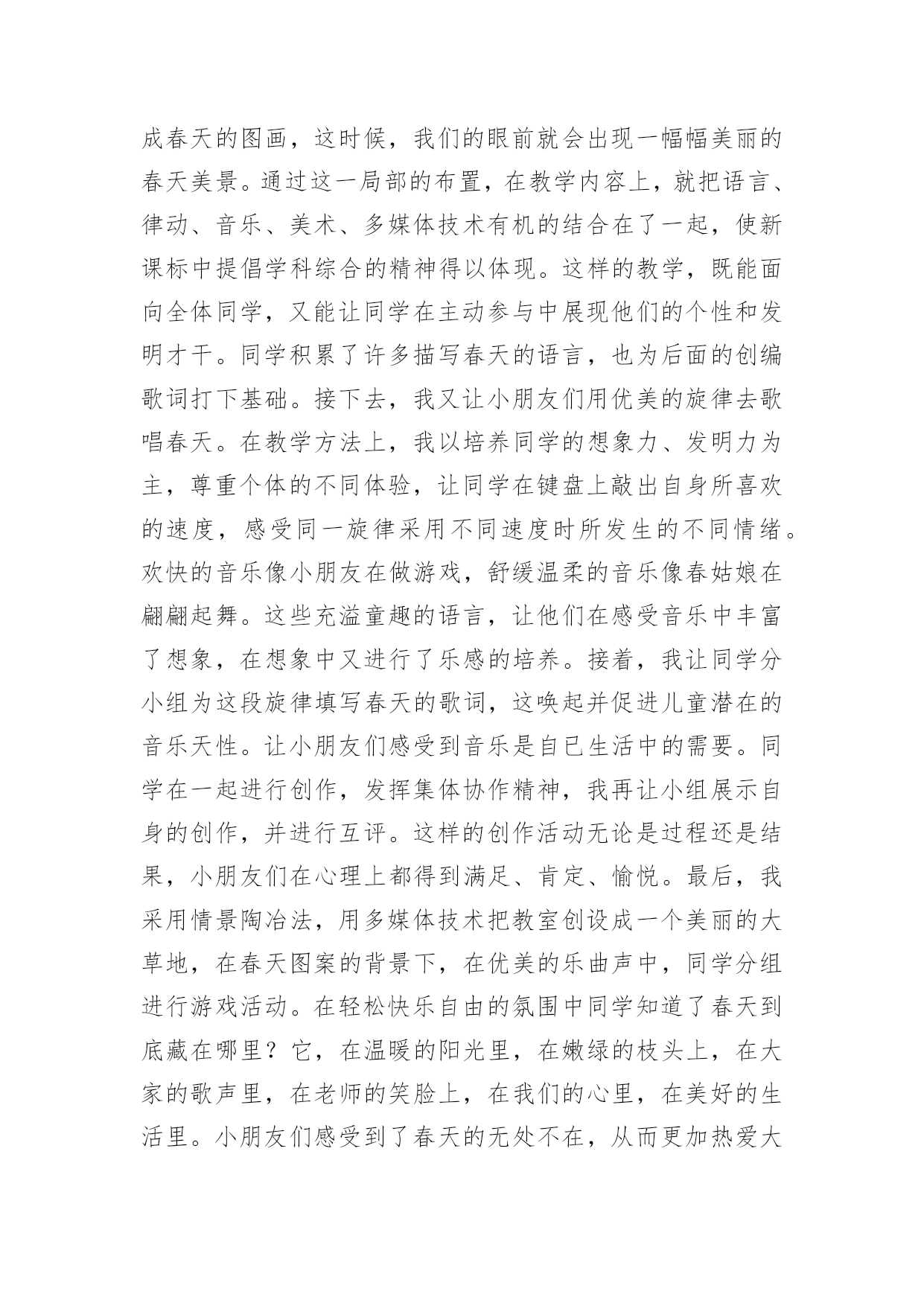 成春天的图画，这时候，我们的眼前就会出现一幅幅美丽的春天美景。通过这一局部的布置，在教学内容上，就把语言、律动、音乐、美术、多媒体技术有机的结合在了一起，使新课标中提倡学科综合的精神得以体现。这样的教学，既能面向全体同学，又能让同学在主动参与中展现他们的个性和发明才干。同学积累了许多描写春天的语言，也为后面的创编歌词打下基础。接下去，我又让小朋友们用优美的旋律去歌唱春天。在教学方法上，我以培养同学的想象力、发明力为主，尊重个体的不同体验，让同学在键盘上敲出自身所喜欢的速度，感受同一旋律采用不同速度时所发生的不同情绪。欢快的音乐像小朋友在做游戏，舒缓温柔的音乐像春姑娘在翩翩起舞。这些充溢童趣的语言，让他们在感受音乐中丰富了想象，在想象中又进行了乐感的培养。接着，我让同学分小组为这段旋律填写春天的歌词，这唤起并促进儿童潜在的音乐天性。让小朋友们感受到音乐是自已生活中的需要。同学在一起进行创作，发挥集体协作精神，我再让小组展示自身的创作，并进行互评。这样的创作活动无论是过程还是结果，小朋友们在心理上都得到满足、肯定、愉悦。最后，我采用情景陶冶法，用多媒体技术把教室创设成一个美丽的大草地，在春天图案的背景下，在优美的乐曲声中，同学分组进行游戏活动。在轻松快乐自由的氛围中同学知道了春天到底藏在哪里？它，在温暖的阳光里，在嫩绿的枝头上，在大家的歌声里，在老师的笑脸上，在我们的心里，在美好的生活里。小朋友们感受到了春天的无处不在，从而更加热爱大